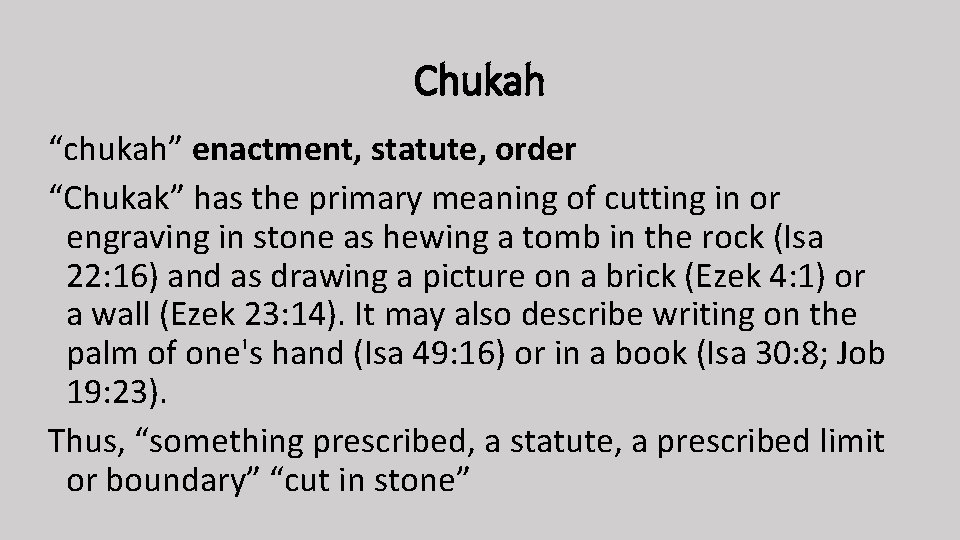 Chukah

"chukah" enactment, statute, order

"Chukak" has the primary meaning of cutting in or engraving in stone as hewing a tomb in the rock (Isa 22:16) and as drawing a picture on a brick (Ezek 4:1) or a wall (Ezek 23:14). It may also describe writing on the palm of one's hand (Isa 49:16) or in a book (Isa 30:8; Job 19:23).

Thus, "something prescribed, a statute, a prescribed limit or boundary" "cut in stone"